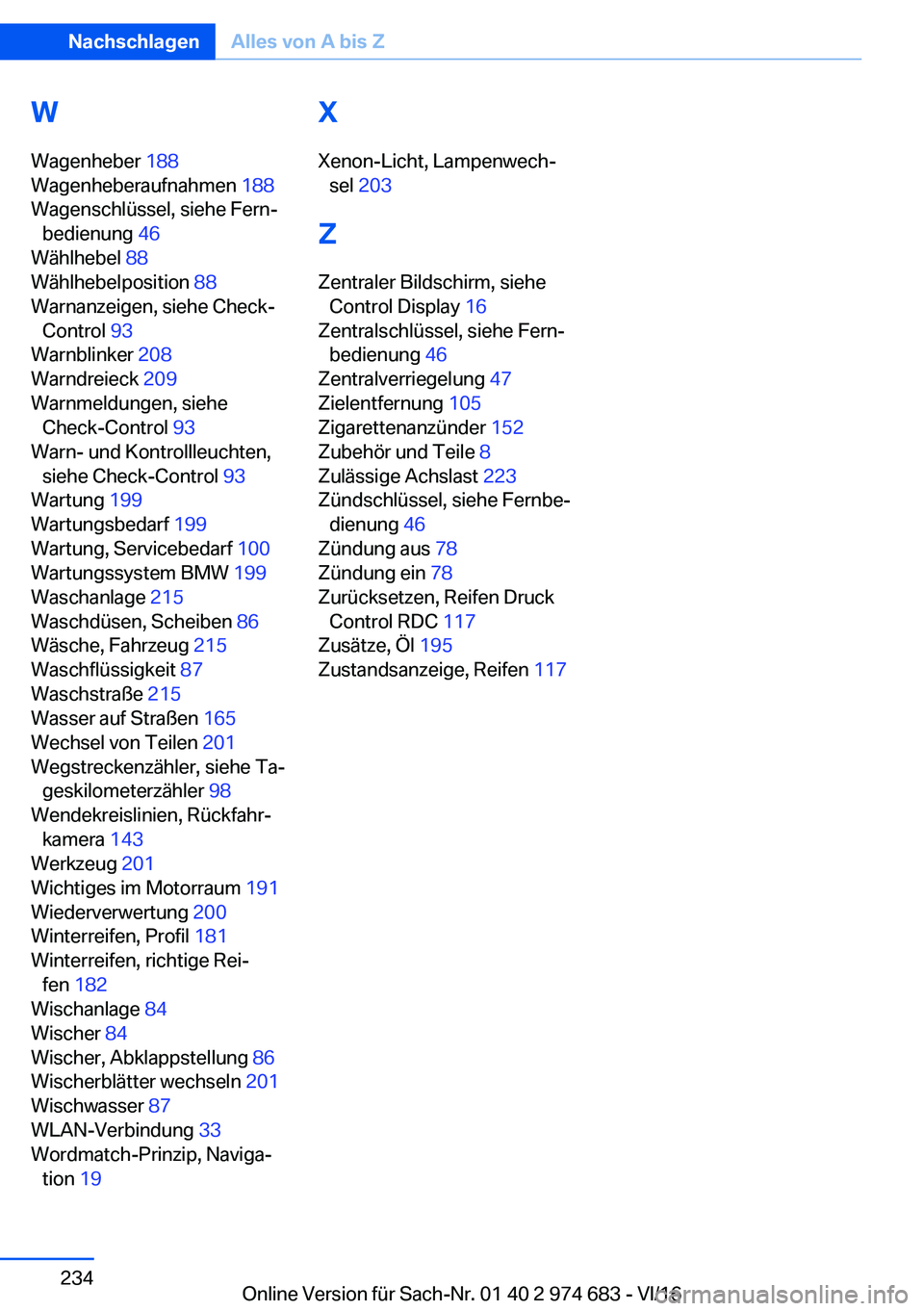 Nachschlagen Alles von A bis Z

W

Wagenheber 188
Wagenheberaufnahmen 188
Wagenschlüssel, siehe Fernbedienung 46
Wählhebel 88
Wählhebelposition 88
Warnanzeigen, siehe Check-Control 93
Warnblinker 208
Warndreieck 209
Warnmeldungen, siehe Check-Control 93
Warn- und Kontrollleuchten, siehe Check-Control 93
Wartung 199
Wartungsbedarf 199
Wartung, Servicebedarf 100
Wartungssystem BMW 199
Waschanlage 215
Waschdüsen, Scheiben 86
Wäsche, Fahrzeug 215
Waschflüssigkeit 87
Waschstraße 215
Wasser auf Straßen 165
Wechsel von Teilen 201
Wegstreckenzähler, siehe Tageskilometerzähler 98
Wendekreislinien, Rückfahrkamera 143
Werkzeug 201
Wichtiges im Motorraum 191
Wiederverwertung 200
Winterreifen, Profil 181
Winterreifen, richtige Reifen 182
Wischanlage 84
Wischer 84
Wischer, Abklappstellung 86
Wischerblätter wechseln 201
Wischwasser 87
WLAN-Verbindung 33
Wordmatch-Prinzip, Navigation 19

X

Xenon-Licht, Lampenwechsel 203

Z

Zentraler Bildschirm, siehe Control Display 16
Zentralschlüssel, siehe Fernbedienung 46
Zentralverriegelung 47
Zielentfernung 105
Zigarettenanzünder 152
Zubehör und Teile 8
Zulässige Achslast 223
Zündschlüssel, siehe Fernbedienung 46
Zündung aus 78
Zündung ein 78
Zurücksetzen, Reifen Druck Control RDC 117
Zusätze, Öl 195
Zustandsanzeige, Reifen 117

234

Online Version für Sach-Nr. 01 40 2 974 683 - VI/16

carmanualsonline.info